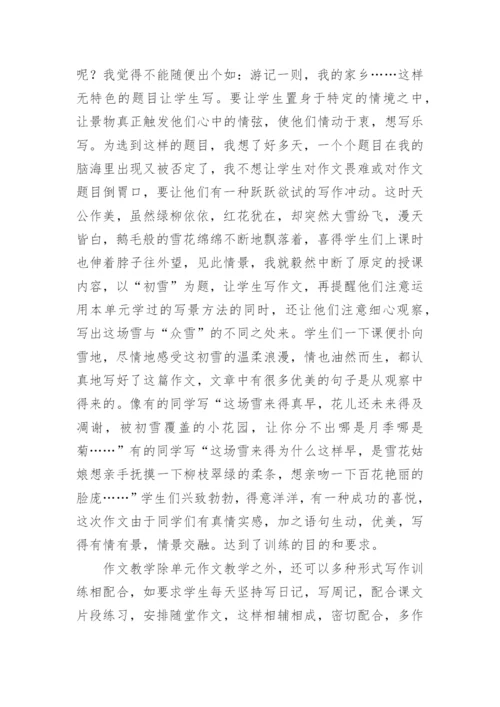 呢？我觉得不能随便出个如：游记一则，我的家乡……这样无特色的题目让学生写。要让学生置身于特定的情境之中，让景物真正触发他们心中的情弦，使他们情动于衷，想写乐写。为选到这样的题目，我想了好多天，一个个题目在我的脑海里出现又被否定了，我不想让学生对作文畏难或对作文题目倒胃口，要让他们有一种跃跃欲试的写作冲动。这时天公作美，虽然绿柳依依，红花犹在，却突然大雪纷飞，漫天皆白，鹅毛般的雪花绵绵不断地飘落着，喜得学生们上课时也伸着脖子往外望，见此情景，我就毅然中断了原定的授课内容，以“初雪”为题，让学生写作文，再提醒他们注意运用本单元学过的写景方法的同时，还让他们注意细心观察，写出这场雪与“众雪”的不同之处来。学生们一下课便扑向雪地，尽情地感受这初雪的温柔浪漫，情也油然而生，都认真地写好了这篇作文，文章中有很多优美的句子是从观察中得来的。像有的同学写“这场雪来得真早，花儿还未来得及凋谢，被初雪覆盖的小花园，让你分不出哪是月季哪是菊……”有的同学写“这场雪来得为什么这样早，是雪花姑娘想亲手抚摸一下柳枝翠绿的柔条，想亲吻一下百花艳丽的脸庞……”学生们兴致勃勃，得意洋洋，有一种成功的喜悦，这次作文由于同学们有真情实感，加之语句生动，优美，写得有情有景，情景交融。达到了训练的目的和要求。

作文教学除单元作文教学之外，还可以多种形式写作训练相配合，如要求学生每天坚持写日记，写周记，配合课文片段练习，安排随堂作文，这样相辅相成，密切配合，多作